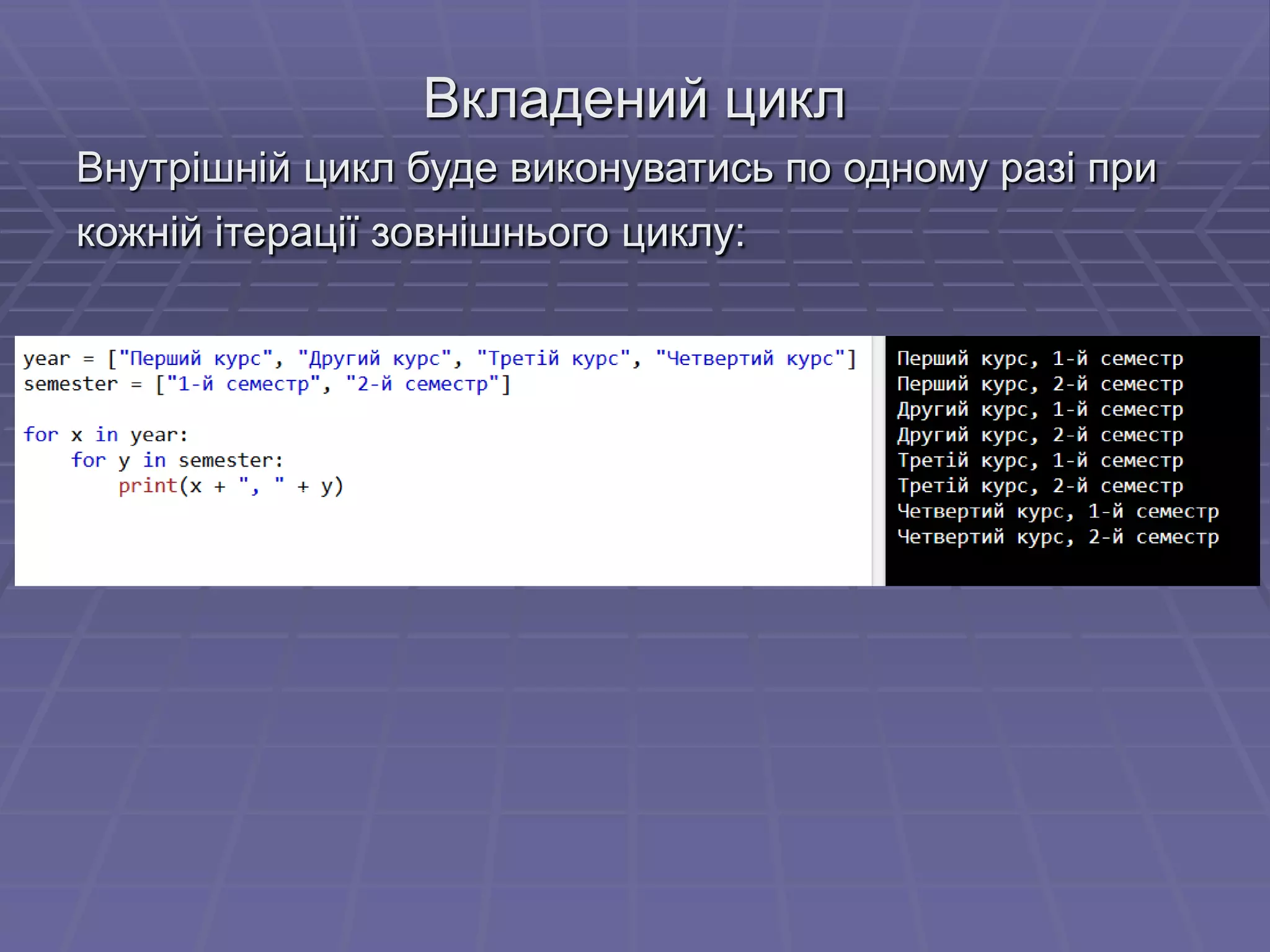 Вкладений цикл

Внутрішній цикл буде виконуватись по одному разі при кожній ітерації зовнішнього циклу:

year = ["Перший курс", "Другий курс", "Третій курс", "Четвертий курс"]
semester = ["1-й семестр", "2-й семестр"]

for x in year:
    for y in semester:
        print(x + ", " + y)

Перший курс, 1-й семестр
Перший курс, 2-й семестр
Другий курс, 1-й семестр
Другий курс, 2-й семестр
Третій курс, 1-й семестр
Третій курс, 2-й семестр
Четвертий курс, 1-й семестр
Четвертий курс, 2-й семестр